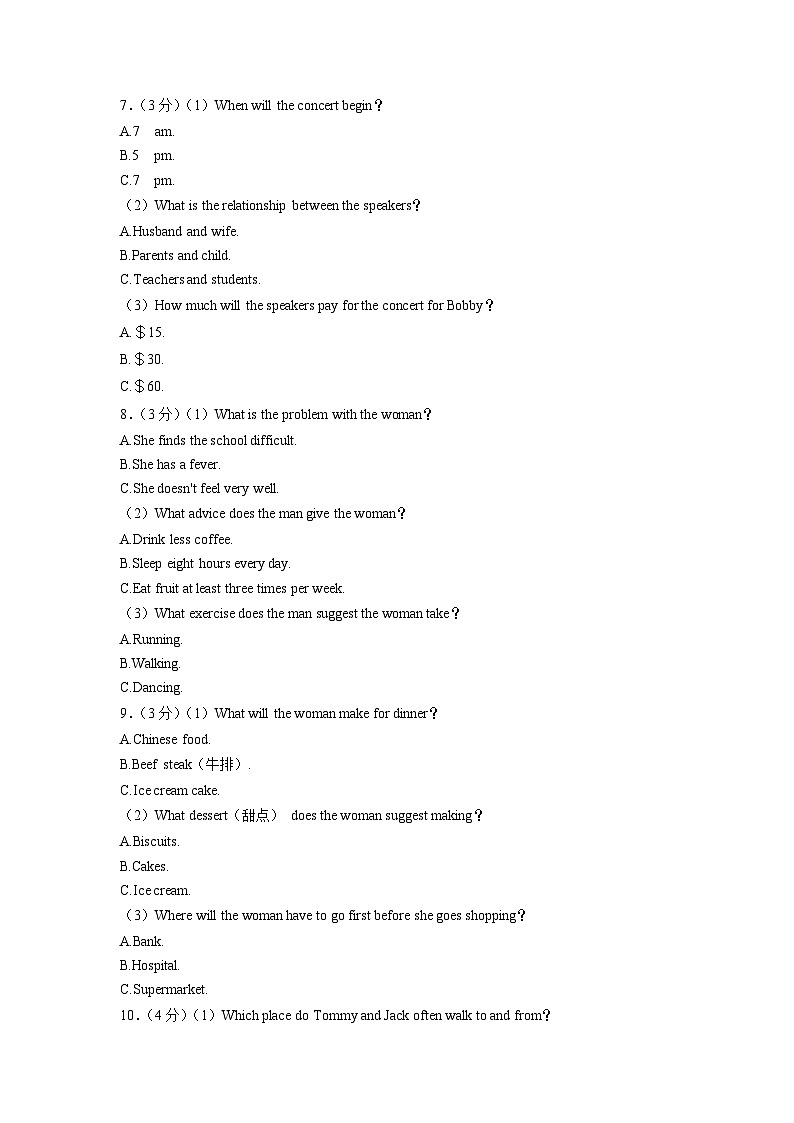 7．（3分）（1）When will the concert begin？
A.7 am.
B.5 pm.
C.7 pm.
（2）What is the relationship between the speakers？
A.Husband and wife.
B.Parents and child.
C.Teachers and students.
（3）How much will the speakers pay for the concert for Bobby？
A.＄15.
B.＄30.
C.＄60.
8．（3分）（1）What is the problem with the woman？
A.She finds the school difficult.
B.She has a fever.
C.She doesn't feel very well.
（2）What advice does the man give the woman？
A.Drink less coffee.
B.Sleep eight hours every day.
C.Eat fruit at least three times per week.
（3）What exercise does the man suggest the woman take？
A.Running.
B.Walking.
C.Dancing.
9．（3分）（1）What will the woman make for dinner？
A.Chinese food.
B.Beef steak（牛排）.
C.Ice cream cake.
（2）What dessert（甜点） does the woman suggest making？
A.Biscuits.
B.Cakes.
C.Ice cream.
（3）Where will the woman have to go first before she goes shopping？
A.Bank.
B.Hospital.
C.Supermarket.
10．（4分）（1）Which place do Tommy and Jack often walk to and from？